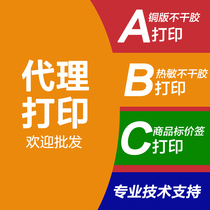 代理
打印
欢迎批发

A 铜版不干胶
打印

B 热敏不干胶
打印

C 商品标价签
打印

专业技术支持